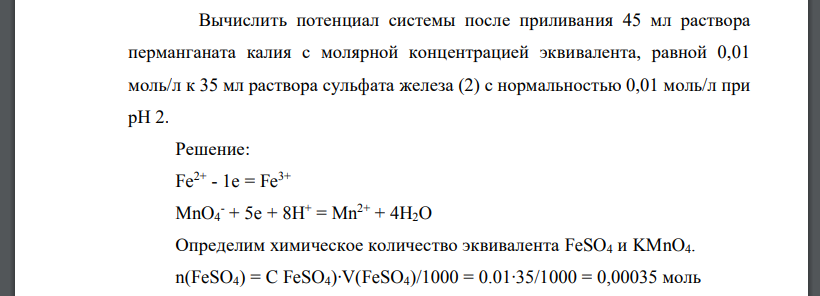 Вычислить потенциал системы после приливания 45 мл раствора перманганата калия с молярной концентрацией эквивалента, равной 0,01 моль/л к 35 мл раствора сульфата железа (2) с нормальностью 0,01 моль/л при pH 2.

Решение:

$Fe^{2+}$ - 1e = $Fe^{3+}$

$MnO_4^-$ + 5e + $8H^+$ = $Mn^{2+}$ + $4H_2O$

Определим химическое количество эквивалента $FeSO_4$ и $KMnO_4$.

n($FeSO_4$) = C $FeSO_4$)·V($FeSO_4$)/1000 = 0.01·35/1000 = 0,00035 моль